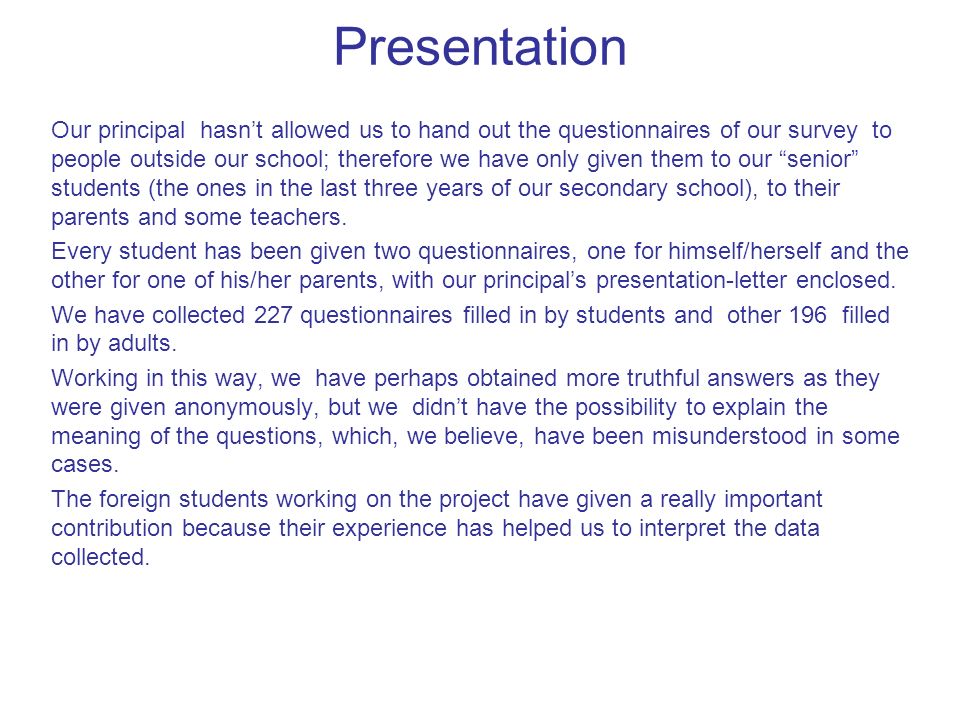 Presentation

Our principal hasn’t allowed us to hand out the questionnaires of our survey to people outside our school; therefore we have only given them to our “senior” students (the ones in the last three years of our secondary school), to their parents and some teachers.

Every student has been given two questionnaires, one for himself/herself and the other for one of his/her parents, with our principal’s presentation-letter enclosed.

We have collected 227 questionnaires filled in by students and other 196 filled in by adults.

Working in this way, we have perhaps obtained more truthful answers as they were given anonymously, but we didn’t have the possibility to explain the meaning of the questions, which, we believe, have been misunderstood in some cases.

The foreign students working on the project have given a really important contribution because their experience has helped us to interpret the data collected.